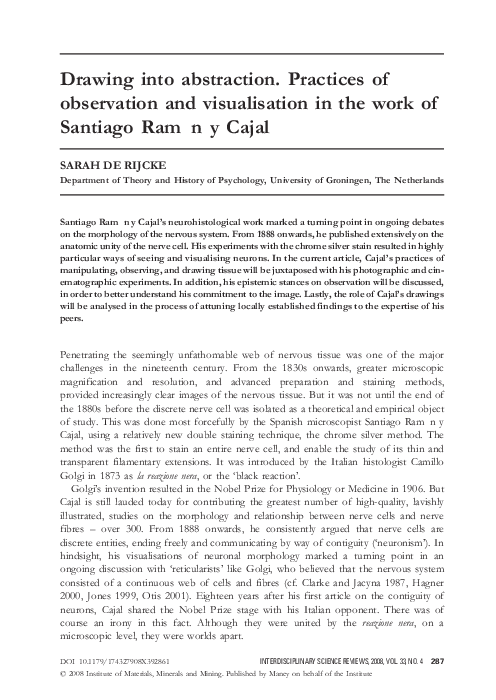 Drawing into abstraction. Practices of observation and visualisation in the work of Santiago Ram n y Cajal

SARAH DE RIJCKE

Department of Theory and History of Psychology, University of Groningen, The Netherlands

Santiago Ram n y Cajal's neurohistological work marked a turning point in ongoing debates on the morphology of the nervous system. From 1888 onwards, he published extensively on the anatomic unity of the nerve cell. His experiments with the chrome silver stain resulted in highly particular ways of seeing and visualising neurons. In the current article, Cajal's practices of manipulating, observing, and drawing tissue will be juxtaposed with his photographic and cinematographic experiments. In addition, his epistemic stances on observation will be discussed, in order to better understand his commitment to the image. Lastly, the role of Cajal's drawings will be analysed in the process of attuning locally established findings to the expertise of his peers.

Penetrating the seemingly unfathomable web of nervous tissue was one of the major challenges in the nineteenth century. From the 1830s onwards, greater microscopic magnification and resolution, and advanced preparation and staining methods, provided increasingly clear images of the nervous tissue. But it was not until the end of the 1880s before the discrete nerve cell was isolated as a theoretical and empirical object of study. This was done most forcefully by the Spanish microscopist Santiago Ram n y Cajal, using a relatively new double staining technique, the chrome silver method. The method was the first to stain an entire nerve cell, and enable the study of its thin and transparent filamentary extensions. It was introduced by the Italian histologist Camillo Golgi in 1873 as la reazione nera, or the 'black reaction'.

Golgi's invention resulted in the Nobel Prize for Physiology or Medicine in 1906. But Cajal is still lauded today for contributing the greatest number of high-quality, lavishly illustrated, studies on the morphology and relationship between nerve cells and nerve fibres – over 300. From 1888 onwards, he consistently argued that nerve cells are discrete entities, ending freely and communicating by way of contiguity ('neuronism'). In hindsight, his visualisations of neuronal morphology marked a turning point in an ongoing discussion with 'reticularists' like Golgi, who believed that the nervous system consisted of a continuous web of cells and fibres (cf. Clarke and Jacyna 1987, Hagner 2000, Jones 1999, Otis 2001). Eighteen years after his first article on the contiguity of neurons, Cajal shared the Nobel Prize stage with his Italian opponent. There was of course an irony in this fact. Although they were united by the reazione nera, on a microscopic level, they were worlds apart.

DOI 10.1179/174327908X392861
INTERDISCIPLINARY SCIENCE REVIEWS, 2008, VOL. 33, NO. 4 287
© 2008 Institute of Materials, Minerals and Mining. Published by Maney on behalf of the Institute